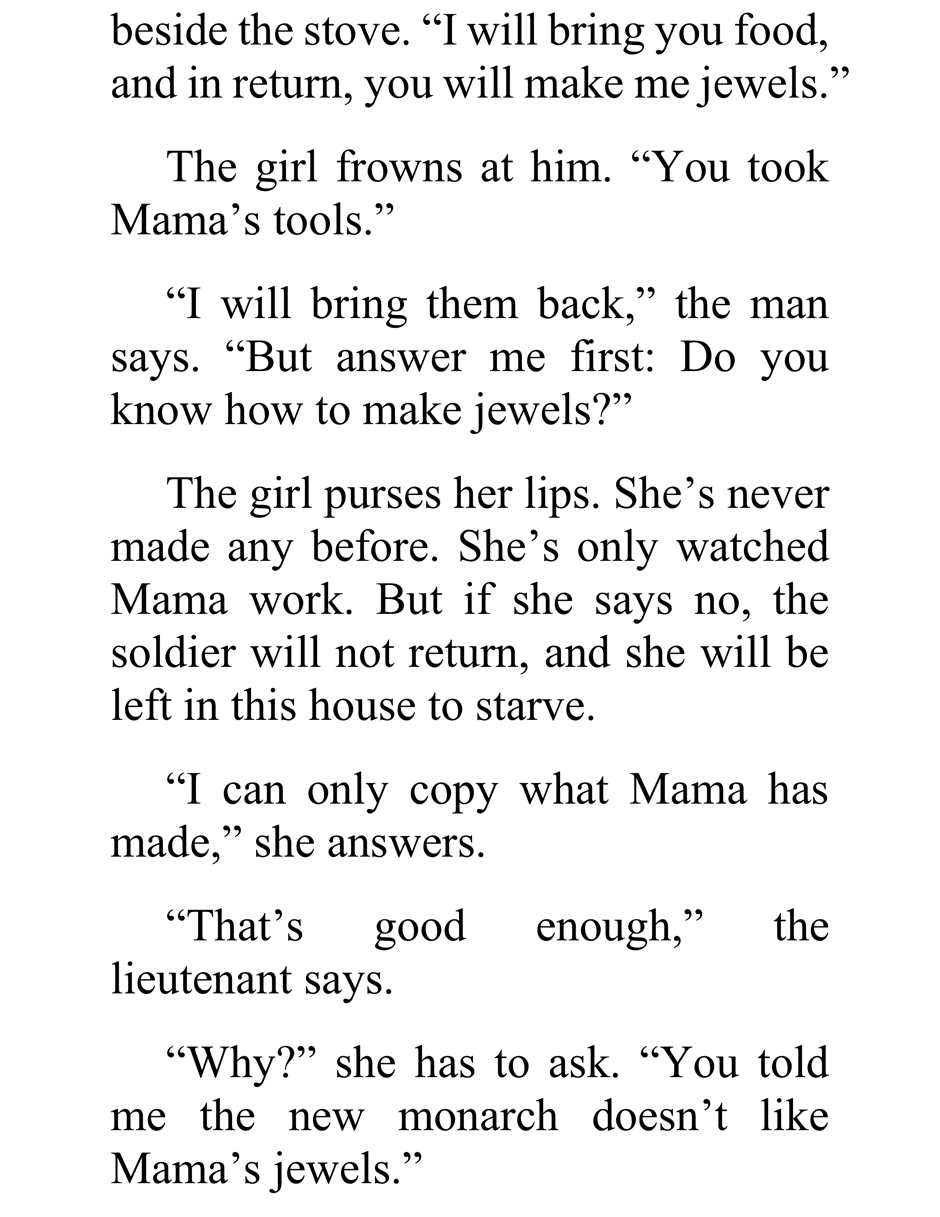 beside the stove. "I will bring you food, and in return, you will make me jewels."

The girl frowns at him. "You took Mama's tools."

"I will bring them back," the man says. "But answer me first: Do you know how to make jewels?"

The girl purses her lips. She's never made any before. She's only watched Mama work. But if she says no, the soldier will not return, and she will be left in this house to starve.

"I can only copy what Mama has made," she answers.

"That's good enough," the lieutenant says.

"Why?" she has to ask. "You told me the new monarch doesn't like Mama's jewels."